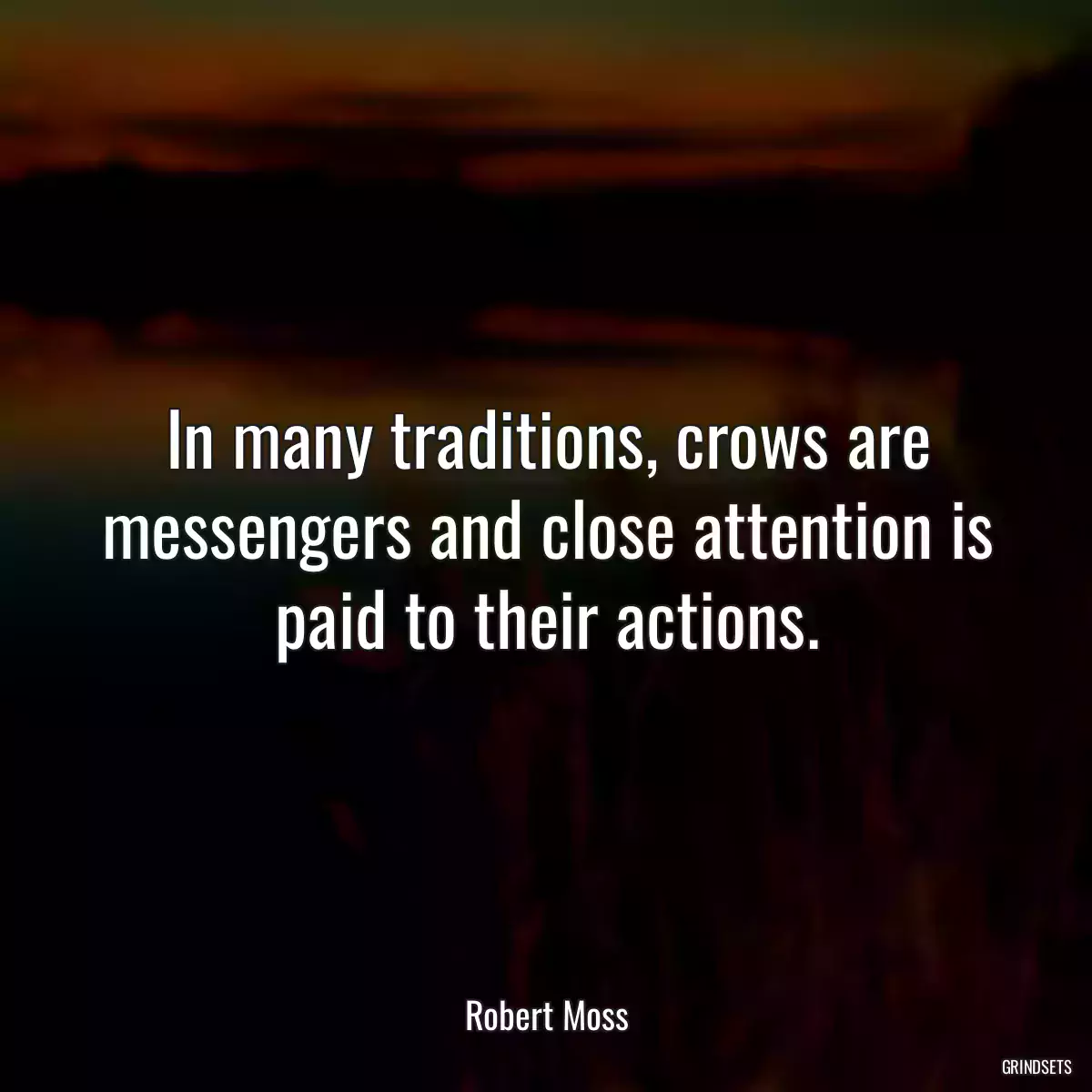 In many traditions, crows are messengers and close attention is paid to their actions.

Robert Moss

GRINDSETS